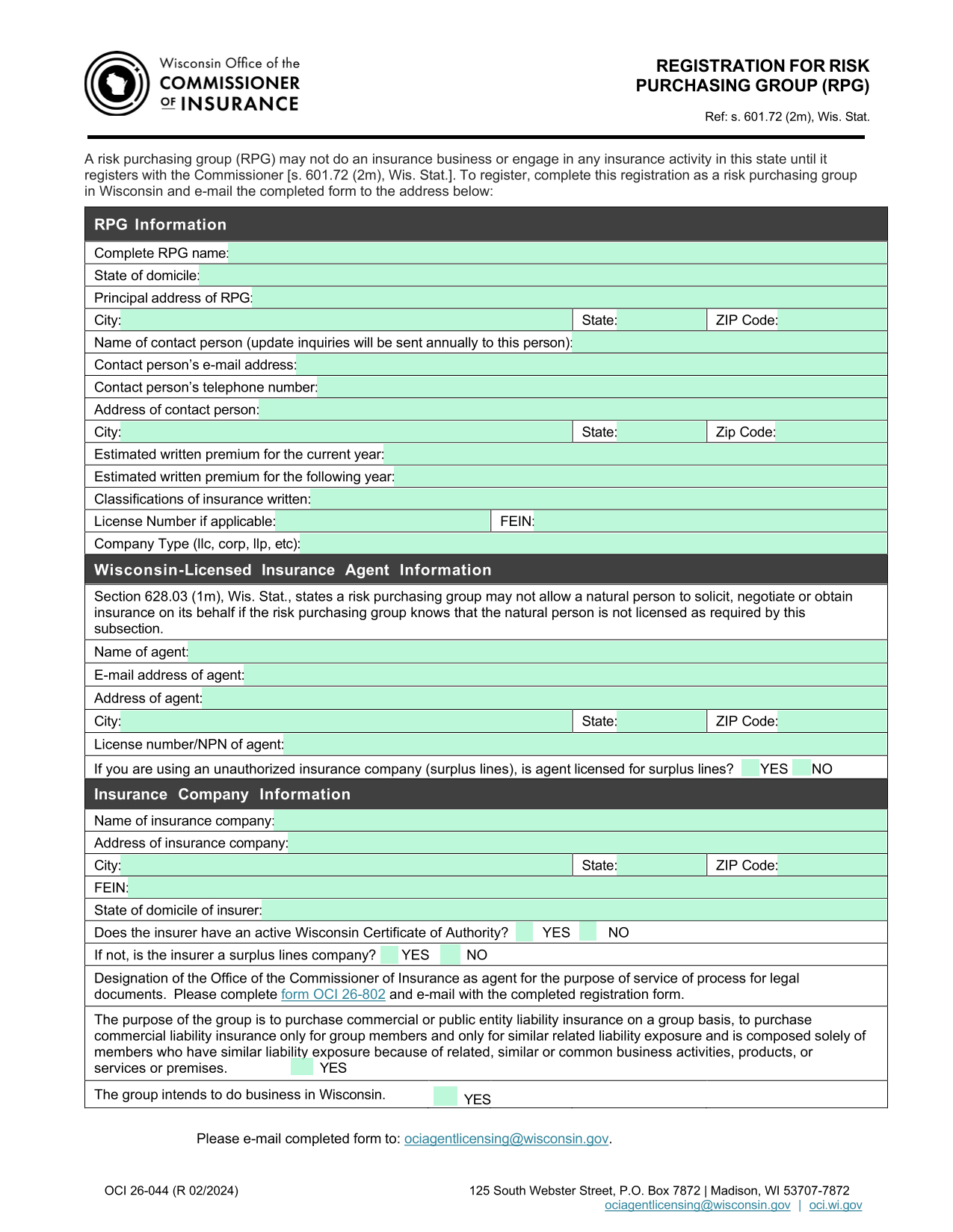 Wisconsin Office of the
COMMISSIONER OF INSURANCE

REGISTRATION FOR RISK PURCHASING GROUP (RPG)

Ref: s. 601.72 (2m), Wis. Stat.

A risk purchasing group (RPG) may not do an insurance business or engage in any insurance activity in this state until it registers with the Commissioner [s. 601.72 (2m), Wis. Stat.]. To register, complete this registration as a risk purchasing group in Wisconsin and e-mail the completed form to the address below:

RPG Information

Complete RPG name:

State of domicile:

Principal address of RPG:

City: State: ZIP Code:

Name of contact person (update inquiries will be sent annually to this person):

Contact person's e-mail address:

Contact person's telephone number:

Address of contact person:

City: State: Zip Code:

Estimated written premium for the current year:

Estimated written premium for the following year:

Classifications of insurance written:

License Number if applicable: FEIN:

Company Type (llc, corp, llp, etc):

Wisconsin-Licensed Insurance Agent Information

Section 628.03 (1m), Wis. Stat., states a risk purchasing group may not allow a natural person to solicit, negotiate or obtain insurance on its behalf if the risk purchasing group knows that the natural person is not licensed as required by this subsection.

Name of agent:

E-mail address of agent:

Address of agent:

City: State: ZIP Code:

License number/NPN of agent:

If you are using an unauthorized insurance company (surplus lines), is agent licensed for surplus lines? YES NO

Insurance Company Information

Name of insurance company:

Address of insurance company:

City: State: ZIP Code:

FEIN:

State of domicile of insurer:

Does the insurer have an active Wisconsin Certificate of Authority? YES NO

If not, is the insurer a surplus lines company? YES NO

Designation of the Office of the Commissioner of Insurance as agent for the purpose of service of process for legal documents. Please complete form OCI 26-802 and e-mail with the completed registration form.

The purpose of the group is to purchase commercial or public entity liability insurance on a group basis, to purchase commercial liability insurance only for group members and only for similar related liability exposure and is composed solely of members who have similar liability exposure because of related, similar or common business activities, products, or services or premises. YES

The group intends to do business in Wisconsin. YES

Please e-mail completed form to: ociagentlicensing@wisconsin.gov.

OCI 26-044 (R 02/2024)

125 South Webster Street, P.O. Box 7872 | Madison, WI 53707-7872
ociagentlicensing@wisconsin.gov | oci.wi.gov